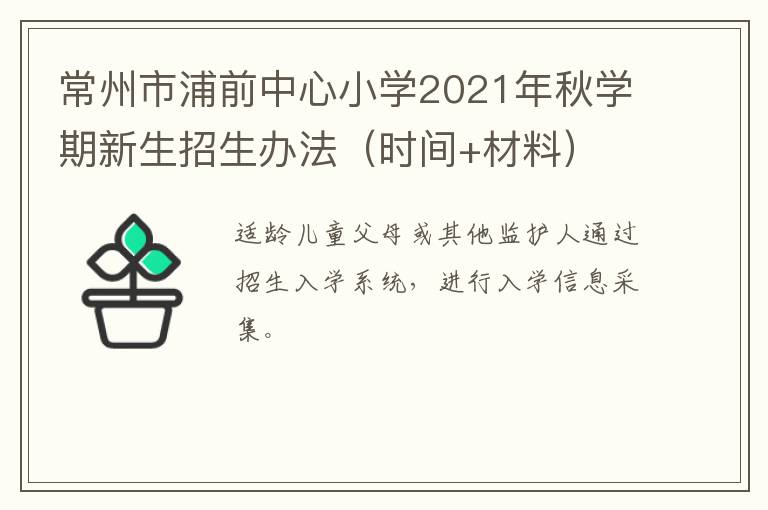 常州市浦前中心小学2021年秋学期新生招生办法（时间+材料）

适龄儿童父母或其他监护人通过招生入学系统，进行入学信息采集。